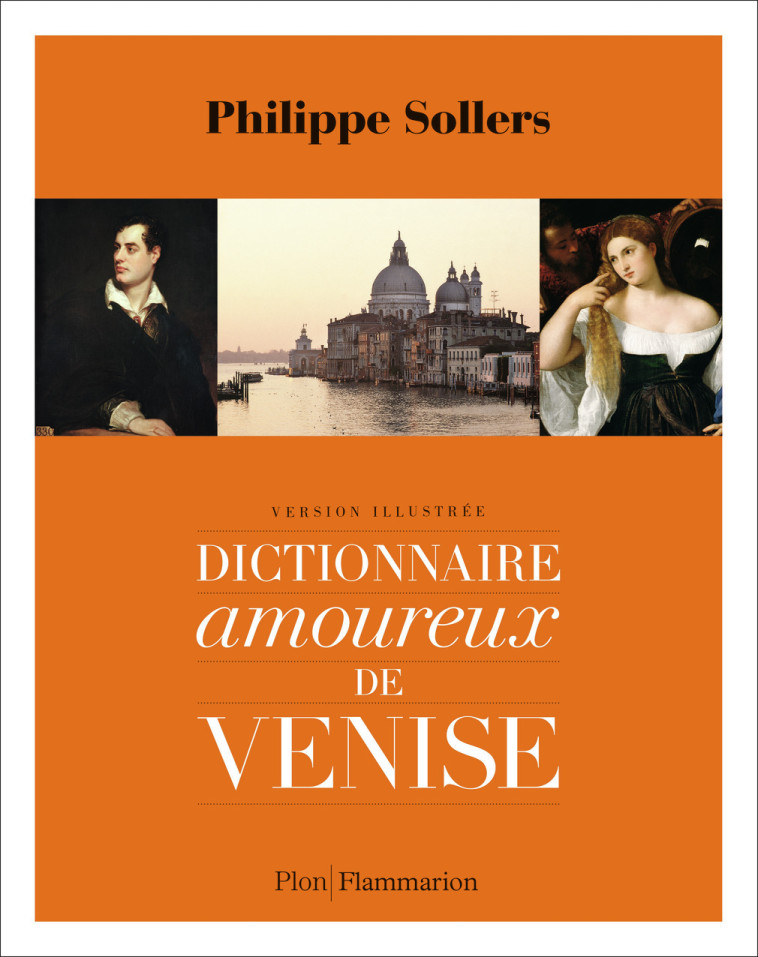 Philippe Sollers

VERSION ILLUSTRÉE

DICTIONNAIRE
amoureux
DE
VENISE

Plon | Flammarion